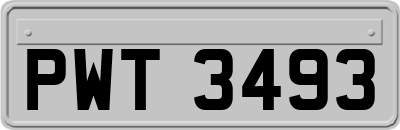 PWT 3493